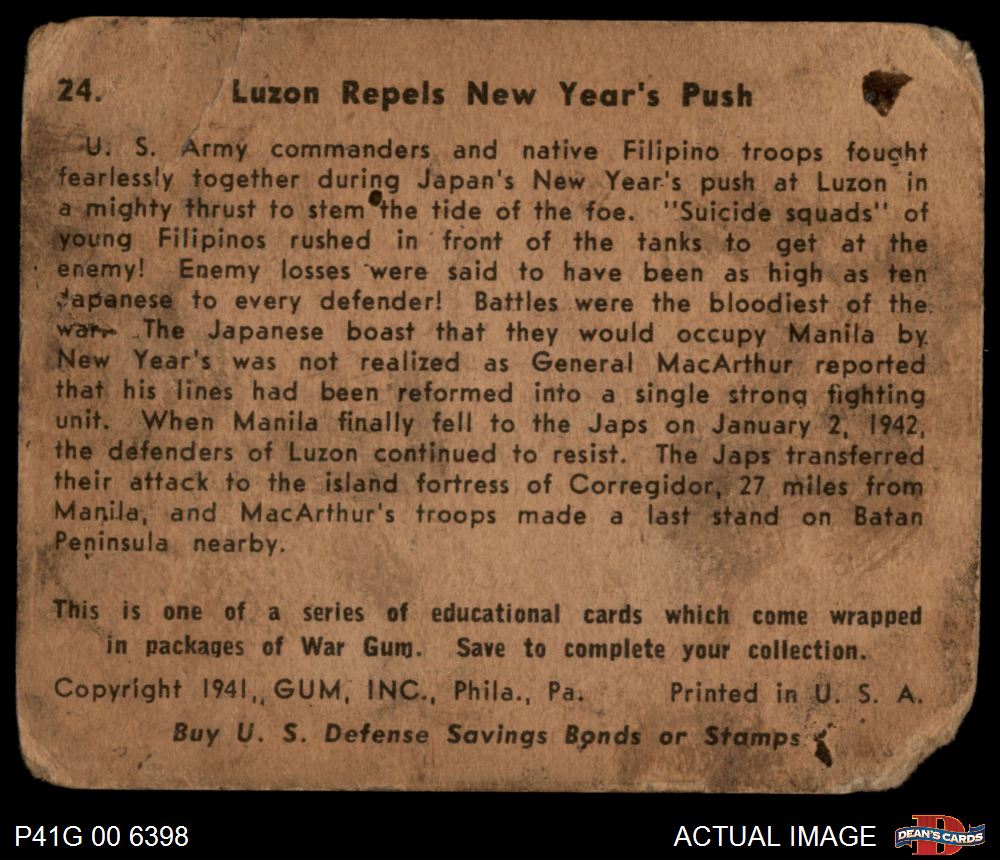 24. Luzon Repels New Year's Push

U. S. Army commanders and native Filipino troops fought fearlessly together during Japan's New Year's push at Luzon in a mighty thrust to stem the tide of the foe. "Suicide squads" of young Filipinos rushed in front of the tanks to get at the enemy! Enemy losses were said to have been as high as ten Japanese to every defender! Battles were the bloodiest of the war. The Japanese boast that they would occupy Manila by New Year's was not realized as General MacArthur reported that his lines had been reformed into a single strong fighting unit. When Manila finally fell to the Japs on January 2, 1942, the defenders of Luzon continued to resist. The Japs transferred their attack to the island fortress of Corregidor, 27 miles from Manila, and MacArthur's troops made a last stand on Batan Peninsula nearby.

This is one of a series of educational cards which come wrapped in packages of War Gum. Save to complete your collection.

Copyright 1941, GUM, INC., Phila., Pa. Printed in U. S. A.

Buy U. S. Defense Savings Bonds or Stamps

P41G 00 6398

ACTUAL IMAGE

DEAN'S CARDS